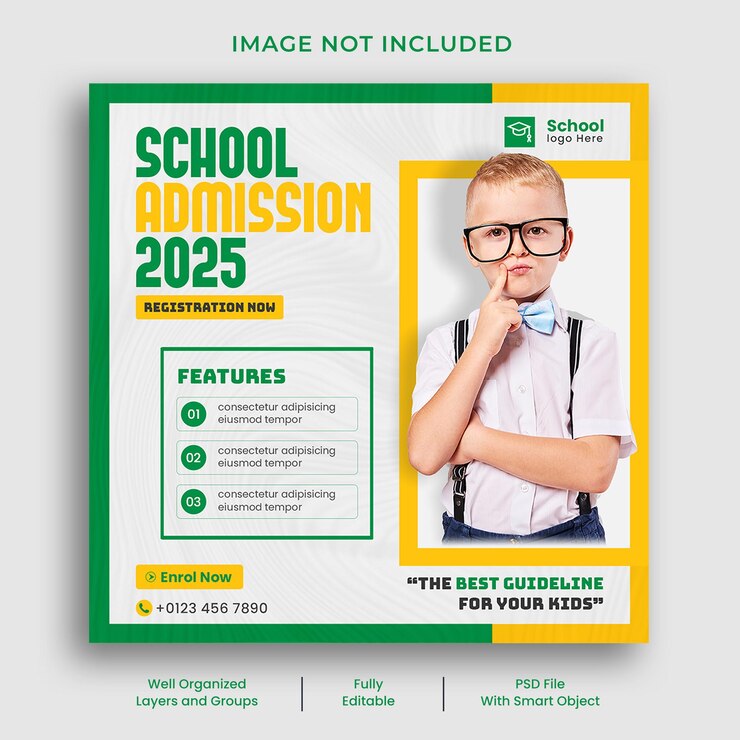 IMAGE NOT INCLUDED

School logo Here

SCHOOL ADMISSION 2025

REGISTRATION NOW

FEATURES

01 consectetur adipisicing eiusmod tempor

02 consectetur adipisicing eiusmod tempor

03 consectetur adipisicing eiusmod tempor

Enrol Now

+0123 456 7890

"THE BEST GUIDELINE FOR YOUR KIDS"

Well Organized Layers and Groups

Fully Editable

PSD File With Smart Object